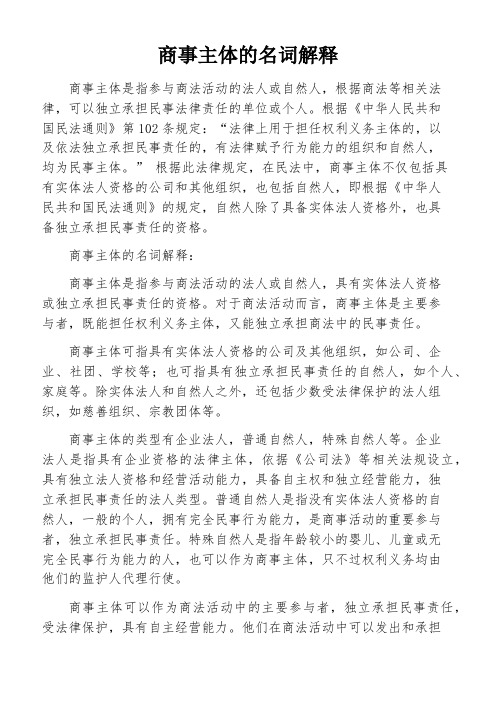 商事主体的名词解释

商事主体是指参与商法活动的法人或自然人，根据商法等相关法律，可以独立承担民事法律责任的单位或个人。根据《中华人民共和国民法通则》第 102 条规定：“法律上用于担任权利义务主体的，以及依法独立承担民事责任的，有法律赋予行为能力的组织和自然人，均为民事主体。” 根据此法律规定，在民法中，商事主体不仅包括具有实体法人资格的公司和其他组织，也包括自然人，即根据《中华人民共和国民法通则》的规定，自然人除了具备实体法人资格外，也具备独立承担民事责任的资格。

商事主体的名词解释：

商事主体是指参与商法活动的法人或自然人，具有实体法人资格或独立承担民事责任的资格。对于商法活动而言，商事主体是主要参与者，既能担任权利义务主体，又能独立承担商法中的民事责任。

商事主体可指具有实体法人资格的公司及其他组织，如公司、企业、社团、学校等；也可指具有独立承担民事责任的自然人，如个人、家庭等。除实体法人和自然人之外，还包括少数受法律保护的法人组织，如慈善组织、宗教团体等。

商事主体的类型有企业法人，普通自然人，特殊自然人等。企业法人是指具有企业资格的法律主体，依据《公司法》等相关法规设立，具有独立法人资格和经营活动能力，具备自主权和独立经营能力，独立承担民事责任的法人类型。普通自然人是指没有实体法人资格的自然人，一般的个人，拥有完全民事行为能力，是商事活动的重要参与者，独立承担民事责任。特殊自然人是指年龄较小的婴儿、儿童或无完全民事行为能力的人，也可以作为商事主体，只不过权利义务均由他们的监护人代理行使。

商事主体可以作为商法活动中的主要参与者，独立承担民事责任，受法律保护，具有自主经营能力。他们在商法活动中可以发出和承担